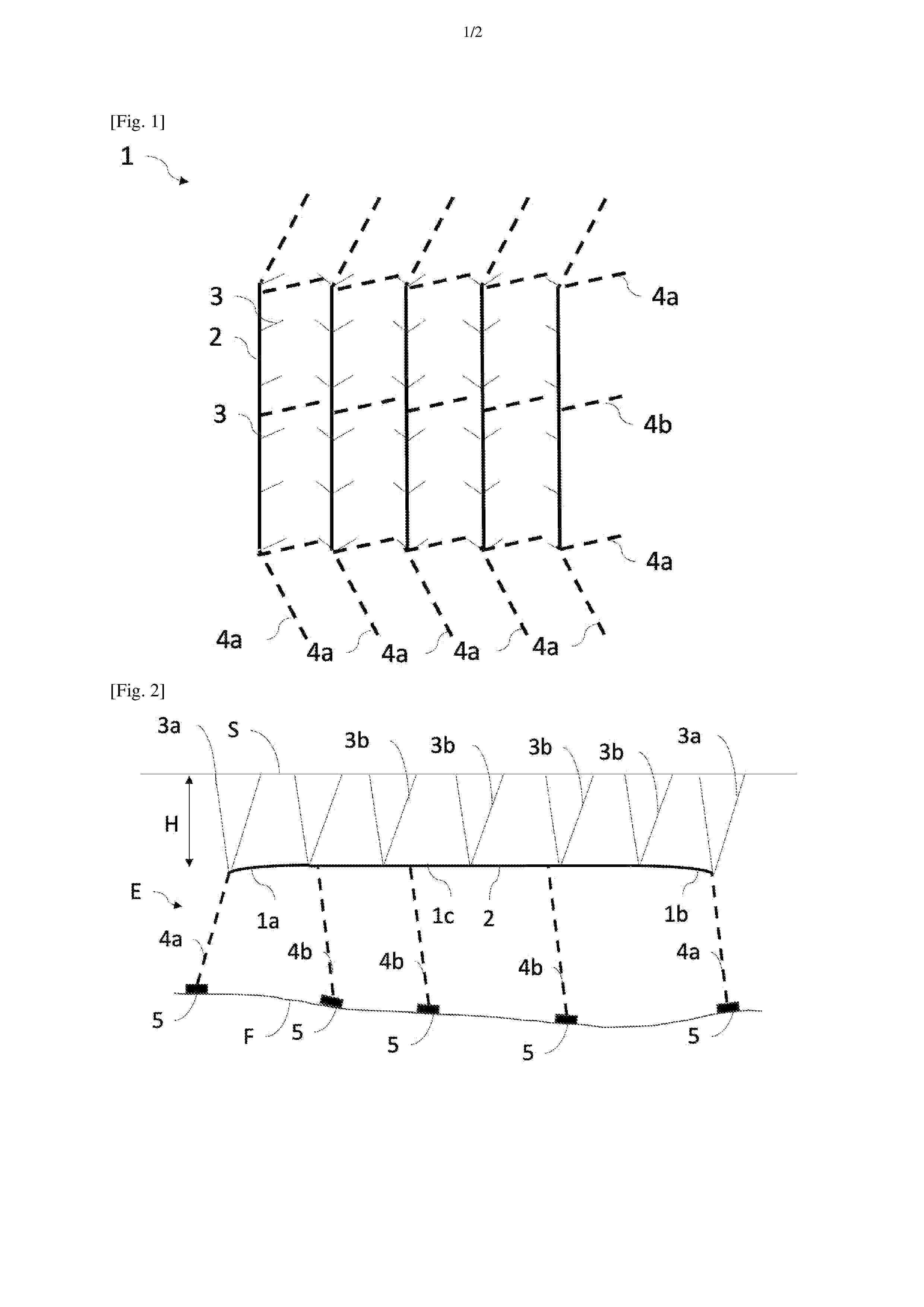 1/2

[Fig. 1]

1

3
2
3

4a
4b
4a

4a
4a
4a
4a
4a

[Fig. 2]

3a
S
3b
3b
3b
3b
3a

H

E

1a
1c
2
1b

4a
4b
4b
4b
4a

5
F
5
5
5
5